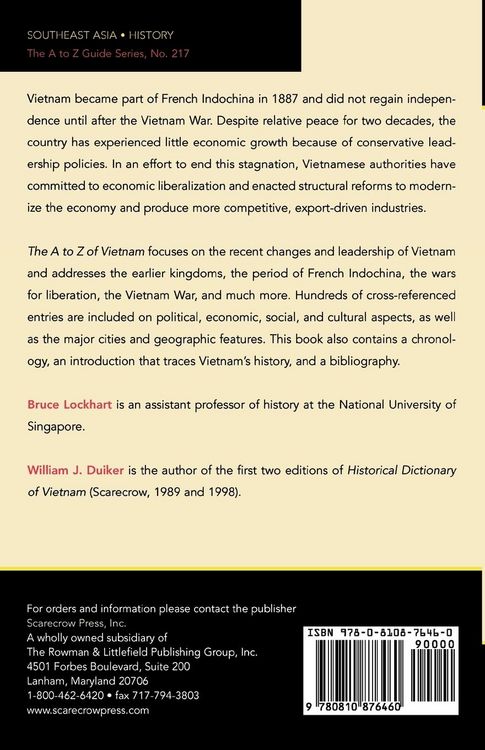 SOUTHEAST ASIA • HISTORY
The A to Z Guide Series, No. 217

Vietnam became part of French Indochina in 1887 and did not regain independence until after the Vietnam War. Despite relative peace for two decades, the country has experienced little economic growth because of conservative leadership policies. In an effort to end this stagnation, Vietnamese authorities have committed to economic liberalization and enacted structural reforms to modernize the economy and produce more competitive, export-driven industries.

The A to Z of Vietnam focuses on the recent changes and leadership of Vietnam and addresses the earlier kingdoms, the period of French Indochina, the wars for liberation, the Vietnam War, and much more. Hundreds of cross-referenced entries are included on political, economic, social, and cultural aspects, as well as the major cities and geographic features. This book also contains a chronology, an introduction that traces Vietnam's history, and a bibliography.

Bruce Lockhart is an assistant professor of history at the National University of Singapore.

William J. Duiker is the author of the first two editions of Historical Dictionary of Vietnam (Scarecrow, 1989 and 1998).

For orders and information please contact the publisher
Scarecrow Press, Inc.
A wholly owned subsidiary of
The Rowman & Littlefield Publishing Group, Inc.
4501 Forbes Boulevard, Suite 200
Lanham, Maryland 20706
1-800-462-6420 • fax 717-794-3803
www.scarecrowpress.com

ISBN 978-0-8108-7646-0
90000
9 780810 876460